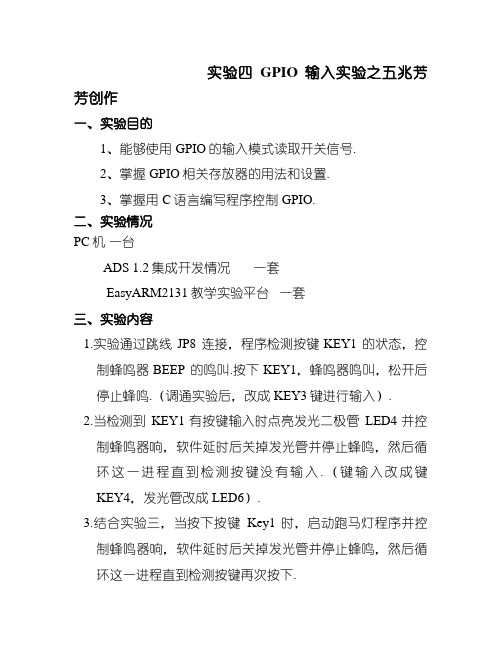 实验四 GPIO 输入实验之五兆芳芳创作

一、实验目的

1、能够使用 GPIO 的输入模式读取开关信号.

2、掌握 GPIO 相关存放器的用法和设置.

3、掌握用 C 语言编写程序控制 GPIO.

二、实验情况

PC 机 一台

ADS 1.2 集成开发情况 一套

EasyARM2131 教学实验平台 一套

三、实验内容

1.实验通过跳线 JP8 连接，程序检测按键 KEY1 的状态，控制蜂鸣器 BEEP 的鸣叫.按下 KEY1，蜂鸣器鸣叫，松开后停止蜂鸣.（调通实验后，改成 KEY3 键进行输入）.

2.当检测到 KEY1 有按键输入时点亮发光二极管 LED4 并控制蜂鸣器响，软件延时后关掉发光管并停止蜂鸣，然后循环这一进程直到检测按键没有输入.（键输入改成键 KEY4，发光管改成 LED6）.

3.结合实验三，当按下按键 Key1 时，启动跑马灯程序并控制蜂鸣器响，软件延时后关掉发光管并停止蜂鸣，然后循环这一进程直到检测按键再次按下.